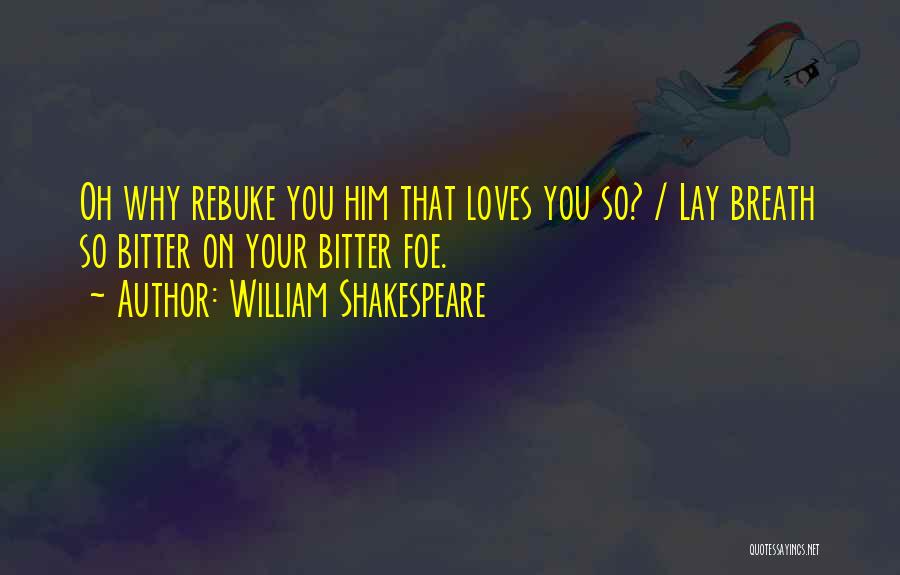 Oh why rebuke you him that loves you so? / Lay breath so bitter on your bitter foe.
~ Author: William Shakespeare

QUOTESSAYINGS.NET